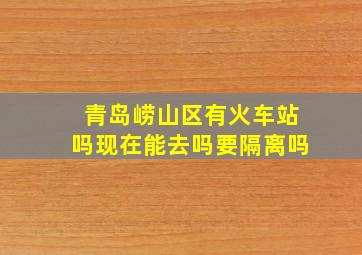 青岛崂山区有火车站吗现在能去吗要隔离吗